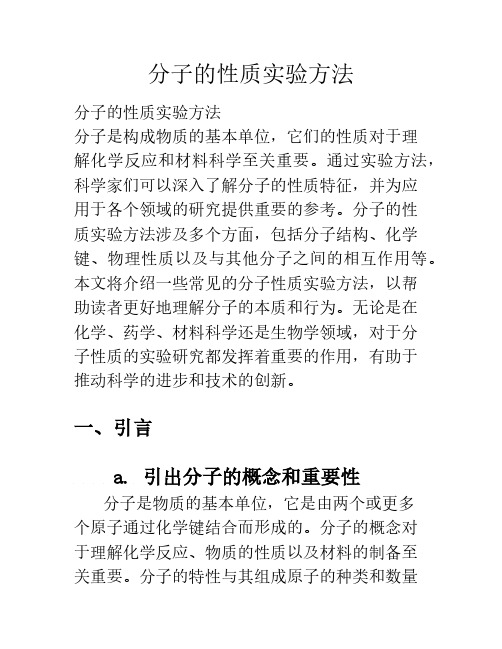 分子的性质实验方法

分子的性质实验方法
分子是构成物质的基本单位，它们的性质对于理解化学反应和材料科学至关重要。通过实验方法，科学家们可以深入了解分子的性质特征，并为应用于各个领域的研究提供重要的参考。分子的性质实验方法涉及多个方面，包括分子结构、化学键、物理性质以及与其他分子之间的相互作用等。本文将介绍一些常见的分子性质实验方法，以帮助读者更好地理解分子的本质和行为。无论是在化学、药学、材料科学还是生物学领域，对于分子性质的实验研究都发挥着重要的作用，有助于推动科学的进步和技术的创新。

一、引言

a. 引出分子的概念和重要性

分子是物质的基本单位，它是由两个或更多个原子通过化学键结合而形成的。分子的概念对于理解化学反应、物质的性质以及材料的制备至关重要。分子的特性与其组成原子的种类和数量